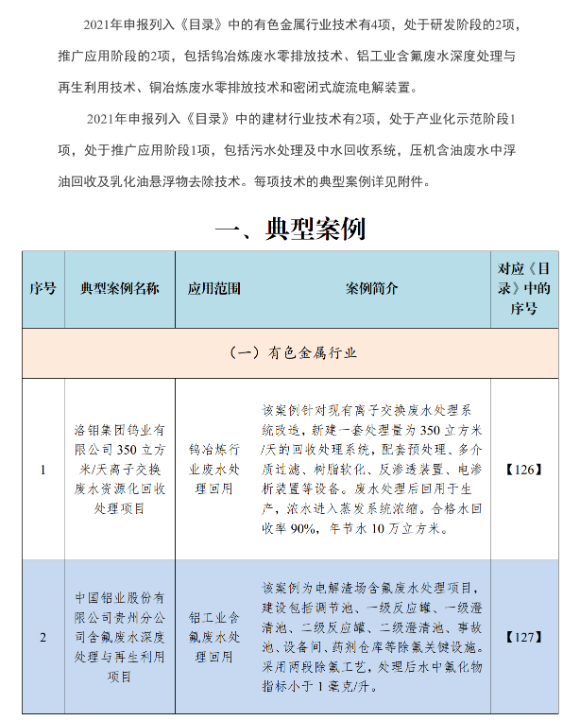 2021年申报列入《目录》中的有色金属行业技术有4项，处于研发阶段的2项，推广应用阶段的2项，包括钨冶炼废水零排放技术、铝工业含氟废水深度处理与再生利用技术、铜冶炼废水零排放技术和密闭式旋流电解装置。

2021年申报列入《目录》中的建材行业技术有2项，处于产业化示范阶段1项，处于推广应用阶段1项，包括污水处理及中水回收系统，压机含油废水中浮油回收及乳化油悬浮物去除技术。每项技术的典型案例详见附件。

一、典型案例

| 序号 | 典型案例名称 | 应用范围 | 案例简介 | 对应《目录》中的序号 |
|---|---|---|---|---|
| （一）有色金属行业 | | | | |
| 1 | 洛钼集团钨业有限公司350立方米/天离子交换废水资源化回收处理项目 | 钨冶炼行业废水处理回用 | 该案例针对现有离子交换废水处理系统改造，新建一套处理量为350立方米/天的回收处理系统，配套预处理、多介质过滤、树脂软化、反渗透装置、电渗析装置等设备。废水处理后回用于生产，浓水进入蒸发系统浓缩。合格水回收率90%，年节水10万立方米。 | 【126】 |
| 2 | 中国铝业股份有限公司贵州分公司含氟废水深度处理与再生利用项目 | 铝工业含氟废水处理回用 | 该案例为电解渣场含氟废水处理项目，建设包括调节池、一级反应罐、一级澄清池、二级反应罐、二级澄清池、事故池、设备间、药剂仓库等除氟关键设施。采用两段除氟工艺，处理后水中氟化物指标小于1毫克/升。 | 【127】 |